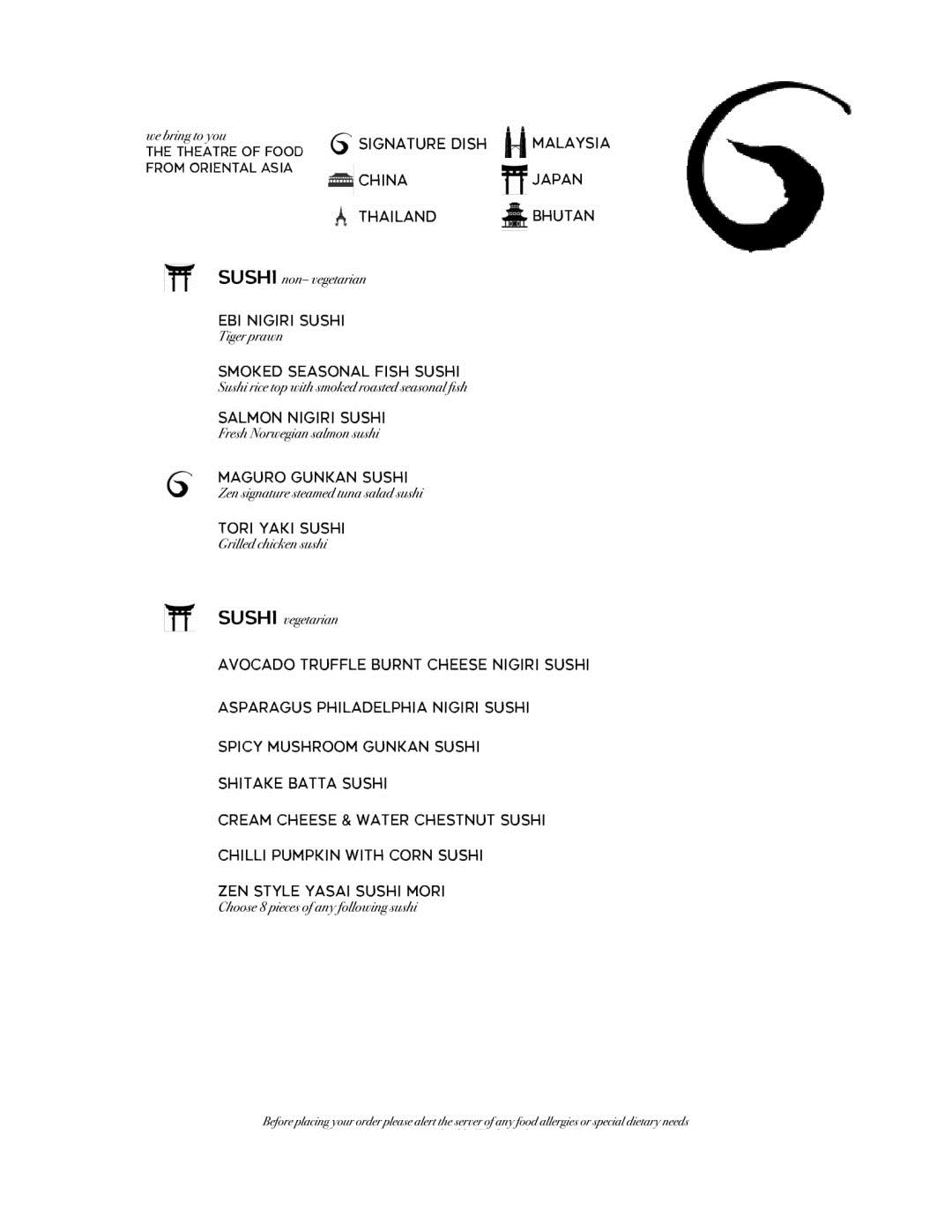 we bring to you
THE THEATRE OF FOOD
FROM ORIENTAL ASIA

SIGNATURE DISH
CHINA
THAILAND

MALAYSIA
JAPAN
BHUTAN

SUSHI non– vegetarian

EBI NIGIRI SUSHI
Tiger prawn

SMOKED SEASONAL FISH SUSHI
Sushi rice top with smoked roasted seasonal fish

SALMON NIGIRI SUSHI
Fresh Norwegian salmon sushi

MAGURO GUNKAN SUSHI
Zen signature steamed tuna salad sushi

TORI YAKI SUSHI
Grilled chicken sushi

SUSHI vegetarian

AVOCADO TRUFFLE BURNT CHEESE NIGIRI SUSHI

ASPARAGUS PHILADELPHIA NIGIRI SUSHI

SPICY MUSHROOM GUNKAN SUSHI

SHITAKE BATTA SUSHI

CREAM CHEESE & WATER CHESTNUT SUSHI

CHILLI PUMPKIN WITH CORN SUSHI

ZEN STYLE YASAI SUSHI MORI
Choose 8 pieces of any following sushi

Before placing your order please alert the server of any food allergies or special dietary needs